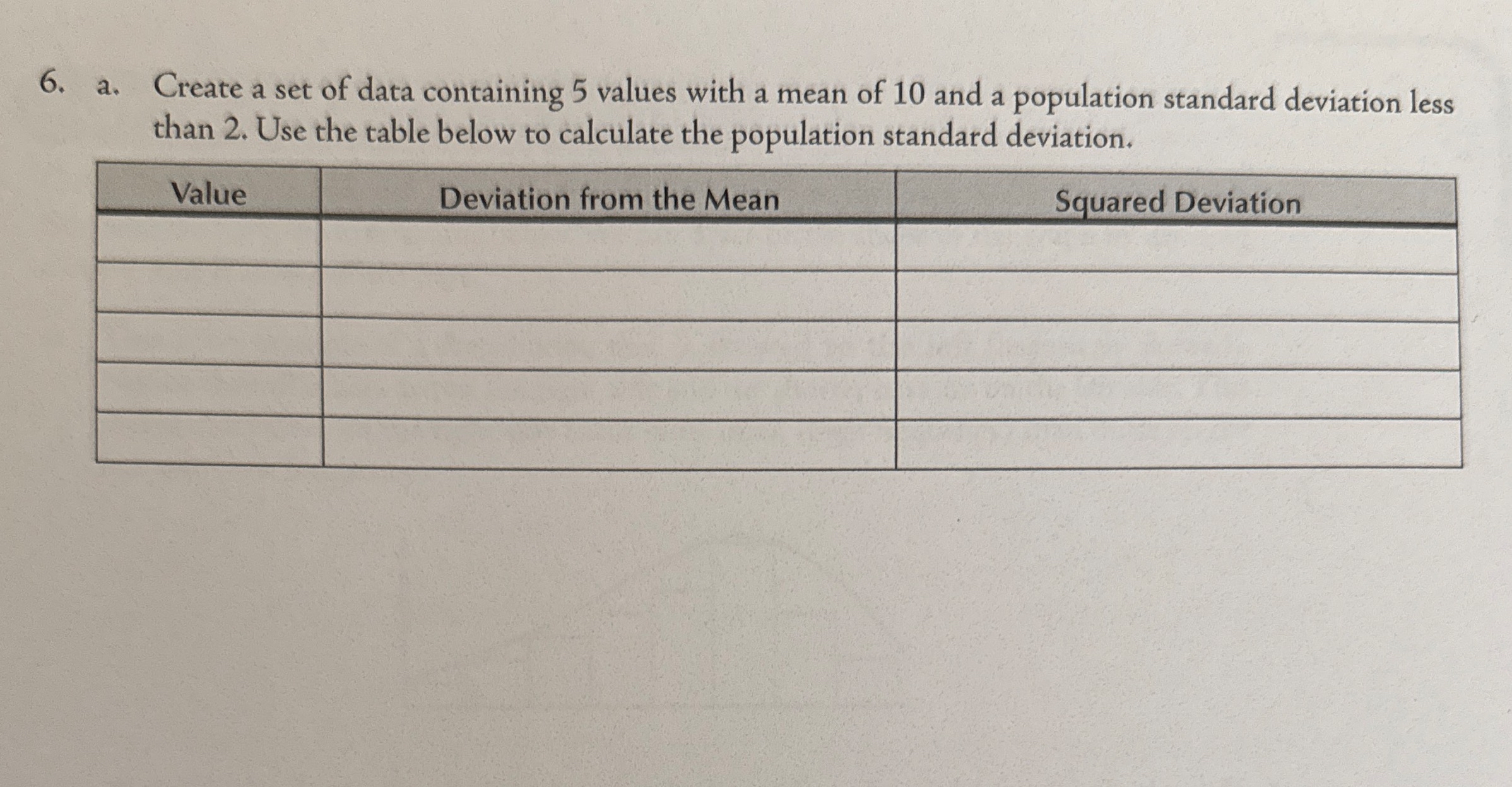 6. a. Create a set of data containing 5 values with a mean of 10 and a population standard deviation less than 2. Use the table below to calculate the population standard deviation.

| Value | Deviation from the Mean | Squared Deviation |
|---|---|---|
| | | |
| | | |
| | | |
| | | |
| | | |